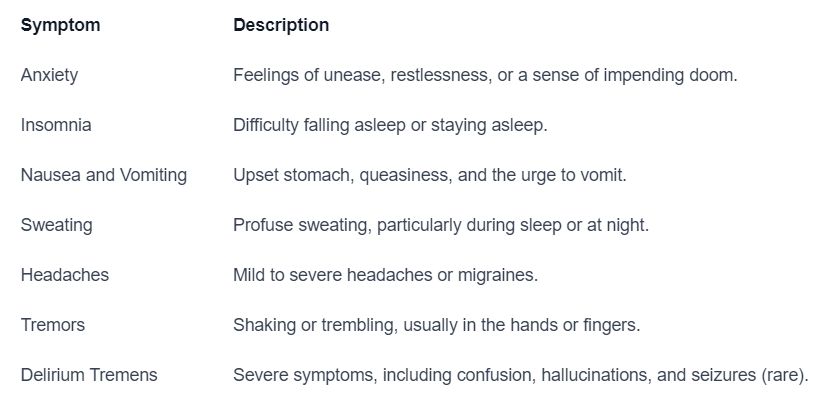 | Symptom | Description |
|---|---|
| Anxiety | Feelings of unease, restlessness, or a sense of impending doom. |
| Insomnia | Difficulty falling asleep or staying asleep. |
| Nausea and Vomiting | Upset stomach, queasiness, and the urge to vomit. |
| Sweating | Profuse sweating, particularly during sleep or at night. |
| Headaches | Mild to severe headaches or migraines. |
| Tremors | Shaking or trembling, usually in the hands or fingers. |
| Delirium Tremens | Severe symptoms, including confusion, hallucinations, and seizures (rare). |